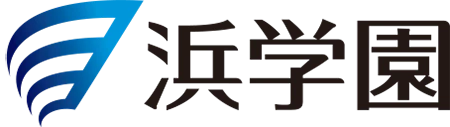 浜学園